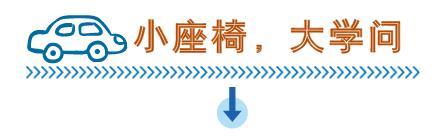 小座椅，大学问